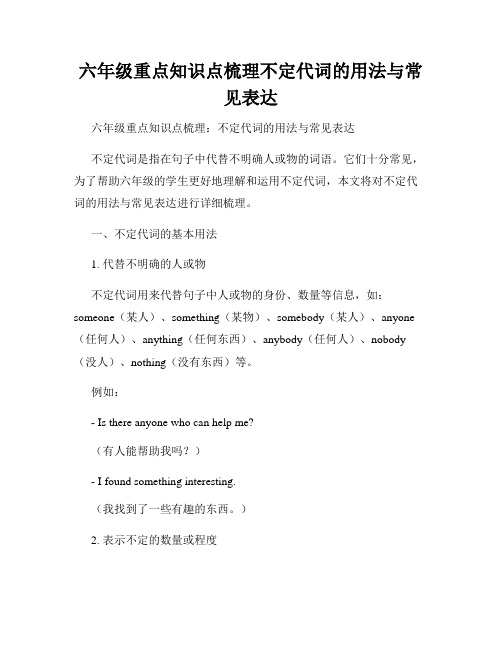 六年级重点知识点梳理不定代词的用法与常见表达

六年级重点知识点梳理：不定代词的用法与常见表达

不定代词是指在句子中代替不明确人或物的词语。它们十分常见，为了帮助六年级的学生更好地理解和运用不定代词，本文将对不定代词的用法与常见表达进行详细梳理。

一、不定代词的基本用法

1. 代替不明确的人或物

不定代词用来代替句子中人或物的身份、数量等信息，如：someone（某人）、something（某物）、somebody（某人）、anyone（任何人）、anything（任何东西）、anybody（任何人）、nobody（没人）、nothing（没有东西）等。

例如：

- Is there anyone who can help me?

（有人能帮助我吗？）

- I found something interesting.

（我找到了一些有趣的东西。）

2. 表示不定的数量或程度